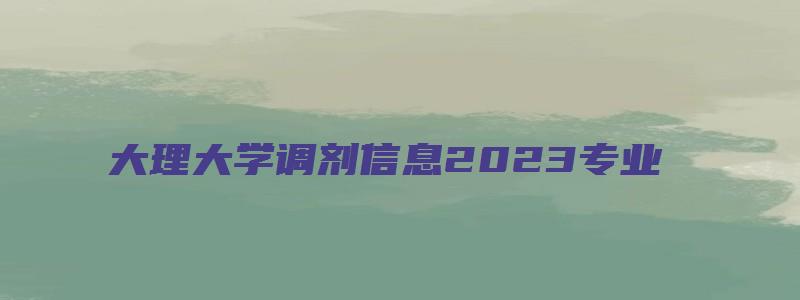 大理大学调剂信息2023专业